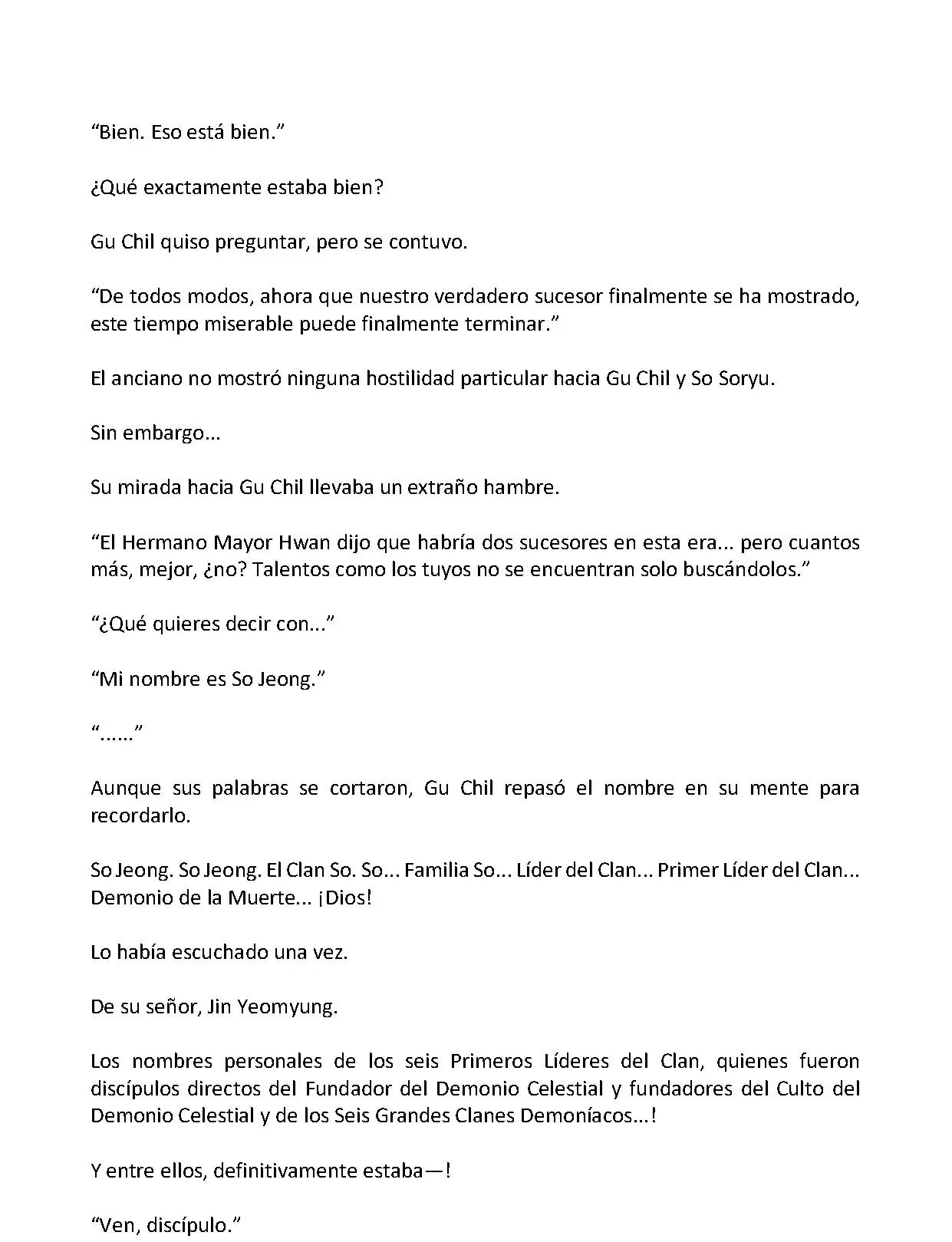 “Bien. Eso está bien.”

¿Qué exactamente estaba bien?

Gu Chil quiso preguntar, pero se contuvo.

“De todos modos, ahora que nuestro verdadero sucesor finalmente se ha mostrado, este tiempo miserable puede finalmente terminar.”

El anciano no mostró ninguna hostilidad particular hacia Gu Chil y So Soryu.

Sin embargo...

Su mirada hacia Gu Chil llevaba un extraño hambre.

“El Hermano Mayor Hwan dijo que habría dos sucesores en esta era... pero cuantos más, mejor, ¿no? Talentos como los tuyos no se encuentran solo buscándolos.”

“¿Qué quieres decir con...”

“Mi nombre es So Jeong.”

“......”

Aunque sus palabras se cortaron, Gu Chil repasó el nombre en su mente para recordarlo.

So Jeong. So Jeong. El Clan So. So... Familia So... Líder del Clan... Primer Líder del Clan... Demonio de la Muerte... ¡Dios!

Lo había escuchado una vez.

De su señor, Jin Yeomyung.

Los nombres personales de los seis Primeros Líderes del Clan, quienes fueron discípulos directos del Fundador del Demonio Celestial y fundadores del Culto del Demonio Celestial y de los Seis Grandes Clanes Demoníacos...!

Y entre ellos, definitivamente estaba—!

“Ven, discípulo.”